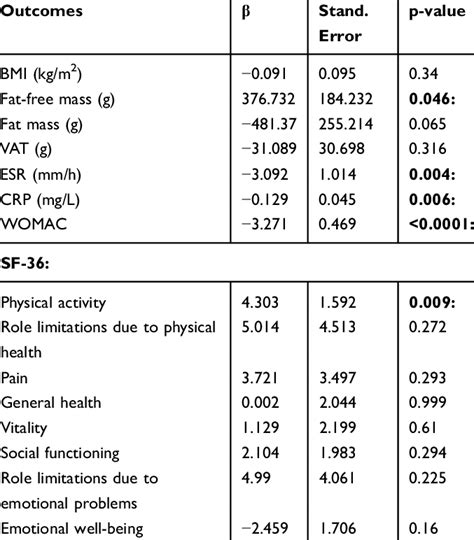 | Outcomes | β | Stand. Error | p-value |
|---|---|---|---|
| BMI (kg/m$^2$) | −0.091 | 0.095 | 0.34 |
| Fat-free mass (g) | 376.732 | 184.232 | **0.046:** |
| Fat mass (g) | −481.37 | 255.214 | 0.065 |
| VAT (g) | −31.089 | 30.698 | 0.316 |
| ESR (mm/h) | −3.092 | 1.014 | **0.004:** |
| CRP (mg/L) | −0.129 | 0.045 | **0.006:** |
| WOMAC | −3.271 | 0.469 | **<0.0001:** |
| **SF-36:** | | | |
| Physical activity | 4.303 | 1.592 | **0.009:** |
| Role limitations due to physical health | 5.014 | 4.513 | 0.272 |
| Pain | 3.721 | 3.497 | 0.293 |
| General health | 0.002 | 2.044 | 0.999 |
| Vitality | 1.129 | 2.199 | 0.61 |
| Social functioning | 2.104 | 1.983 | 0.294 |
| Role limitations due to emotional problems | 4.99 | 4.061 | 0.225 |
| Emotional well-being | −2.459 | 1.706 | 0.16 |